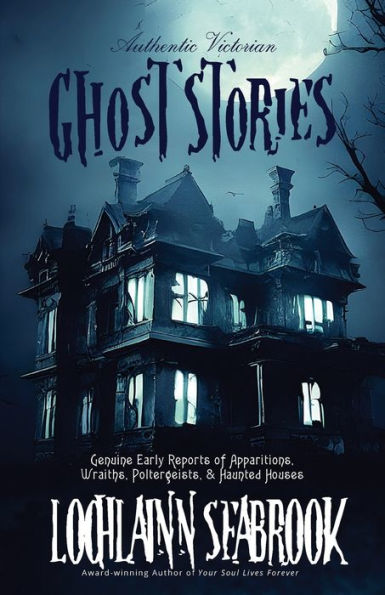 Authentic Victorian

GHOST STORIES

Genuine Early Reports of Apparitions, Wraiths, Poltergeists, & Haunted Houses

LOCHLAINN SEABROOK

Award-winning Author of Your Soul Lives Forever